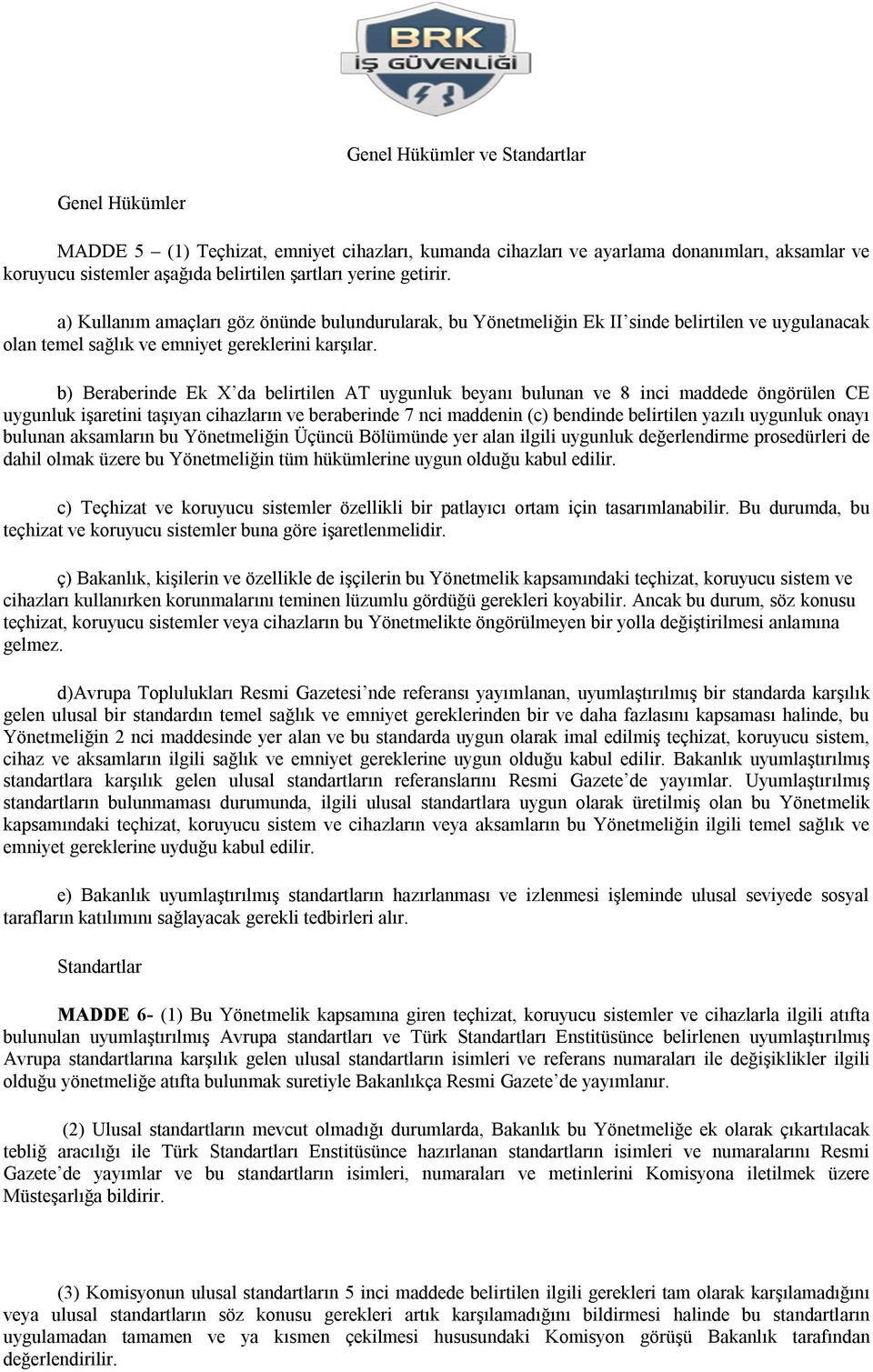 BRK
İŞ GÜVENLİĞİ

Genel Hükümler ve Standartlar

Genel Hükümler

MADDE 5 – (1) Teçhizat, emniyet cihazları, kumanda cihazları ve ayarlama donanımları, aksamlar ve koruyucu sistemler aşağıda belirtilen şartları yerine getirir.

a) Kullanım amaçları göz önünde bulundurularak, bu Yönetmeliğin Ek II'sinde belirtilen ve uygulanacak olan temel sağlık ve emniyet gereklerini karşılar.

b) Beraberinde Ek X'da belirtilen AT uygunluk beyanı bulunan ve 8 inci maddede öngörülen CE uygunluk işaretini taşıyan cihazların ve beraberinde 7 nci maddenin (c) bendinde belirtilen yazılı uygunluk onayı bulunan aksamların bu Yönetmeliğin Üçüncü Bölümünde yer alan ilgili uygunluk değerlendirme prosedürleri de dahil olmak üzere bu Yönetmeliğin tüm hükümlerine uygun olduğu kabul edilir.

c) Teçhizat ve koruyucu sistemler özellikli bir patlayıcı ortam için tasarımlanabilir. Bu durumda, bu teçhizat ve koruyucu sistemler buna göre işaretlenmelidir.

ç) Bakanlık, kişilerin ve özellikle de işçilerin bu Yönetmelik kapsamındaki teçhizat, koruyucu sistem ve cihazları kullanırken korunmalarını teminen lüzumlu gördüğü gerekleri koyabilir. Ancak bu durum, söz konusu teçhizat, koruyucu sistemler veya cihazların bu Yönetmelikte öngörülmeyen bir yolla değiştirilmesi anlamına gelmez.

d)Avrupa Toplulukları Resmi Gazetesi'nde referansı yayımlanan, uyumlaştırılmış bir standarda karşılık gelen ulusal bir standardın temel sağlık ve emniyet gereklerinden bir ve daha fazlasını kapsaması halinde, bu Yönetmeliğin 2 nci maddesinde yer alan ve bu standarda uygun olarak imal edilmiş teçhizat, koruyucu sistem, cihaz ve aksamların ilgili sağlık ve emniyet gereklerine uygun olduğu kabul edilir. Bakanlık uyumlaştırılmış standartlara karşılık gelen ulusal standartların referanslarını Resmi Gazete'de yayımlar. Uyumlaştırılmış standartların bulunmaması durumunda, ilgili ulusal standartlara uygun olarak üretilmiş olan bu Yönetmelik kapsamındaki teçhizat, koruyucu sistem ve cihazların veya aksamların bu Yönetmeliğin ilgili temel sağlık ve emniyet gereklerine uyduğu kabul edilir.

e) Bakanlık uyumlaştırılmış standartların hazırlanması ve izlenmesi işleminde ulusal seviyede sosyal tarafların katılımını sağlayacak gerekli tedbirleri alır.

Standartlar

MADDE 6- (1) Bu Yönetmelik kapsamına giren teçhizat, koruyucu sistemler ve cihazlarla ilgili atıfta bulunulan uyumlaştırılmış Avrupa standartları ve Türk Standartları Enstitüsünce belirlenen uyumlaştırılmış Avrupa standartlarına karşılık gelen ulusal standartların isimleri ve referans numaraları ile değişiklikler ilgili olduğu yönetmeliğe atıfta bulunmak suretiyle Bakanlıkça Resmi Gazete'de yayımlanır.

(2) Ulusal standartların mevcut olmadığı durumlarda, Bakanlık bu Yönetmeliğe ek olarak çıkartılacak tebliğ aracılığı ile Türk Standartları Enstitüsünce hazırlanan standartların isimleri ve numaralarını Resmi Gazete'de yayımlar ve bu standartların isimleri, numaraları ve metinlerini Komisyona iletilmek üzere Müsteşarlığa bildirir.

(3) Komisyonun ulusal standartların 5 inci maddede belirtilen ilgili gerekleri tam olarak karşılamadığını veya ulusal standartların söz konusu gerekleri artık karşılamadığını bildirmesi halinde bu standartların uygulamadan tamamen ve ya kısmen çekilmesi hususundaki Komisyon görüşü Bakanlık tarafından değerlendirilir.